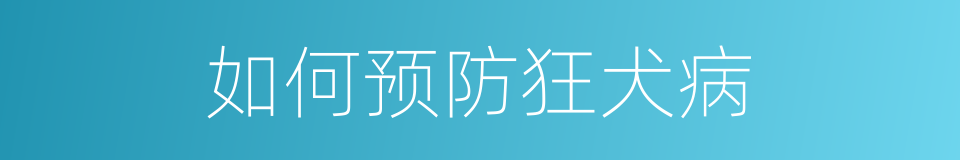 如何预防狂犬病